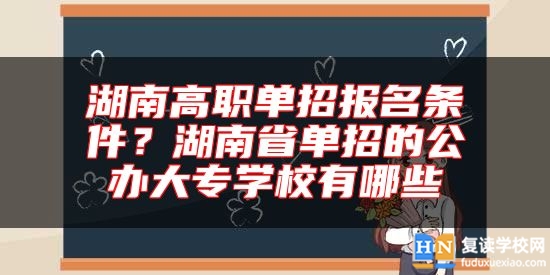 湖南高职单招报名条件？湖南省单招的公办大专学校有哪些

HN 复读学校网
fuduxuexiao.com